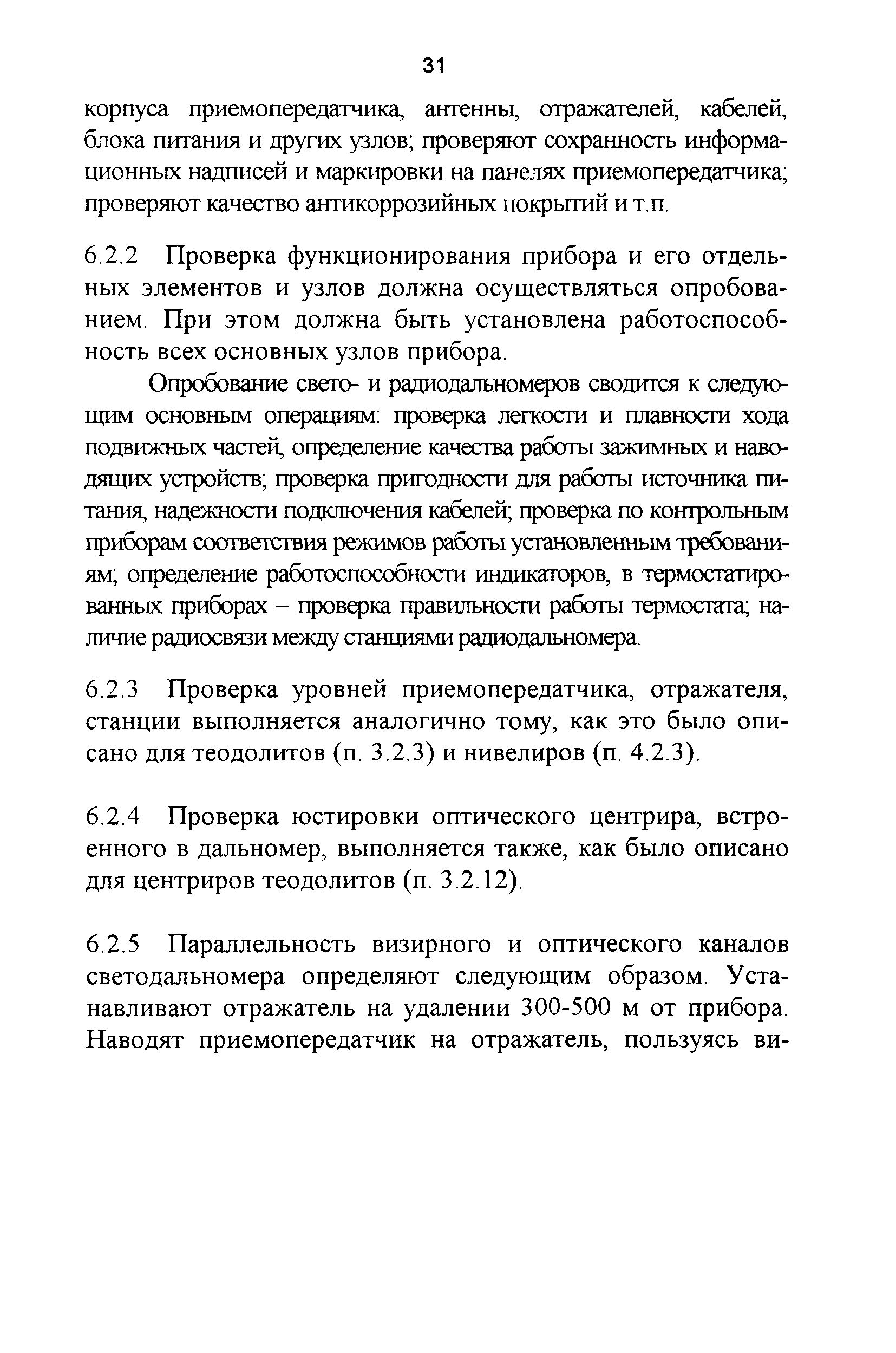 31

корпуса приемопередатчика, антенны, отражателей, кабелей, блока питания и других узлов; проверяют сохранность информационных надписей и маркировки на панелях приемопередатчика; проверяют качество антикоррозийных покрытий и т.п.

6.2.2 Проверка функционирования прибора и его отдельных элементов и узлов должна осуществляться опробованием. При этом должна быть установлена работоспособность всех основных узлов прибора.

Опробование свето- и радиодальномеров сводится к следующим основным операциям: проверка легкости и плавности хода подвижных частей, определение качества работы зажимных и наводящих устройств; проверка пригодности для работы источника питания, надежности подключения кабелей; проверка по контрольным приборам соответствия режимов работы установленным требованиям; определение работоспособности индикаторов, в термостатированных приборах – проверка правильности работы термостата; наличие радиосвязи между станциями радиодальномера.

6.2.3 Проверка уровней приемопередатчика, отражателя, станции выполняется аналогично тому, как это было описано для теодолитов (п. 3.2.3) и нивелиров (п. 4.2.3).

6.2.4 Проверка юстировки оптического центрира, встроенного в дальномер, выполняется также, как было описано для центриров теодолитов (п. 3.2.12).

6.2.5 Параллельность визирного и оптического каналов светодальномера определяют следующим образом. Устанавливают отражатель на удалении 300-500 м от прибора. Наводят приемопередатчик на отражатель, пользуясь ви-